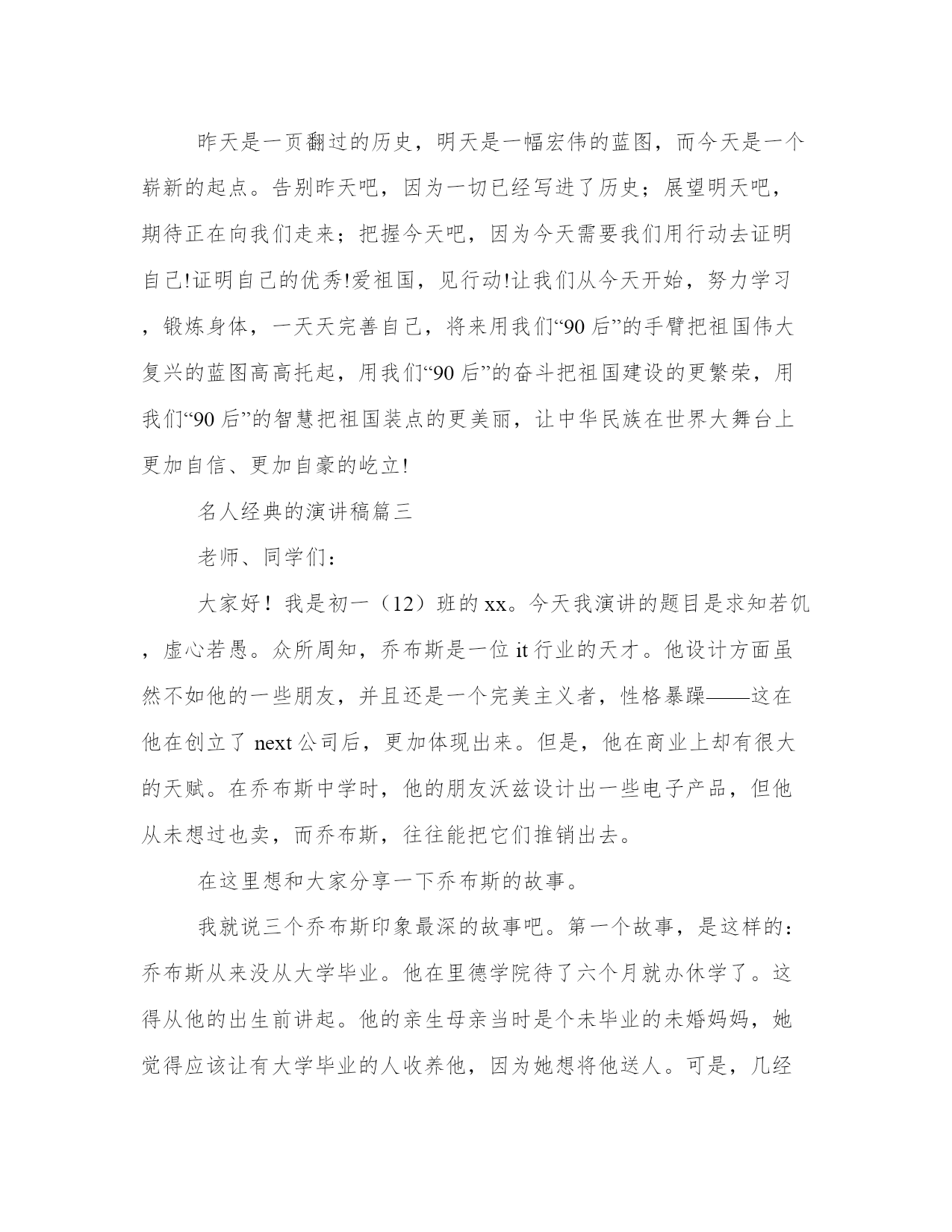 昨天是一页翻过的历史，明天是一幅宏伟的蓝图，而今天是一个崭新的起点。告别昨天吧，因为一切已经写进了历史；展望明天吧，期待正在向我们走来；把握今天吧，因为今天需要我们用行动去证明自己!证明自己的优秀!爱祖国，见行动!让我们从今天开始，努力学习，锻炼身体，一天天完善自己，将来用我们“90后”的手臂把祖国伟大复兴的蓝图高高托起，用我们“90后”的奋斗把祖国建设的更繁荣，用我们“90后”的智慧把祖国装点的更美丽，让中华民族在世界大舞台上更加自信、更加自豪的屹立!

名人经典的演讲稿篇三

老师、同学们：

大家好！我是初一（12）班的xx。今天我演讲的题目是求知若饥，虚心若愚。众所周知，乔布斯是一位it行业的天才。他设计方面虽然不如他的一些朋友，并且还是一个完美主义者，性格暴躁——这在他在创立了next公司后，更加体现出来。但是，他在商业上却有很大的天赋。在乔布斯中学时，他的朋友沃兹设计出一些电子产品，但他从未想过也卖，而乔布斯，往往能把它们推销出去。

在这里想和大家分享一下乔布斯的故事。

我就说三个乔布斯印象最深的故事吧。第一个故事，是这样的：乔布斯从来没从大学毕业。他在里德学院待了六个月就办休学了。这得从他的出生前讲起。他的亲生母亲当时是个未毕业的未婚妈妈，她觉得应该让有大学毕业的人收养他，因为她想将他送人。可是，几经